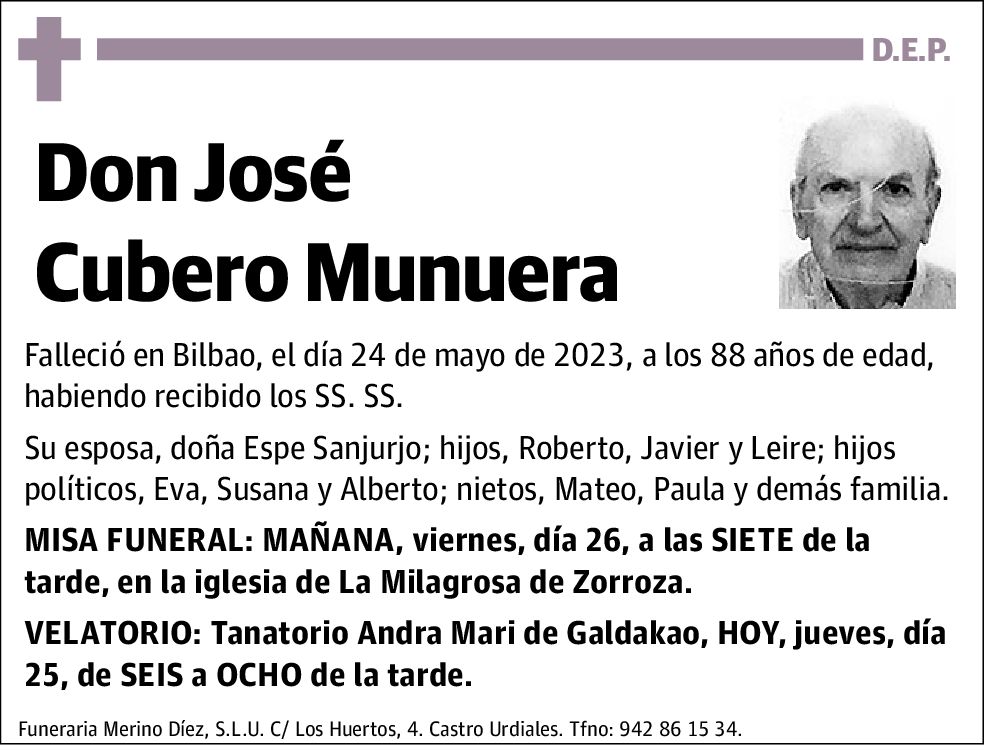 D.E.P.

Don José Cubero Munuera

Falleció en Bilbao, el día 24 de mayo de 2023, a los 88 años de edad, habiendo recibido los SS. SS.

Su esposa, doña Espe Sanjurjo; hijos, Roberto, Javier y Leire; hijos políticos, Eva, Susana y Alberto; nietos, Mateo, Paula y demás familia.

MISA FUNERAL: MAÑANA, viernes, día 26, a las SIETE de la tarde, en la iglesia de La Milagrosa de Zorroza.

VELATORIO: Tanatorio Andra Mari de Galdakao, HOY, jueves, día 25, de SEIS a OCHO de la tarde.

Funeraria Merino Díez, S.L.U. C/ Los Huertos, 4. Castro Urdiales. Tfno: 942 86 15 34.